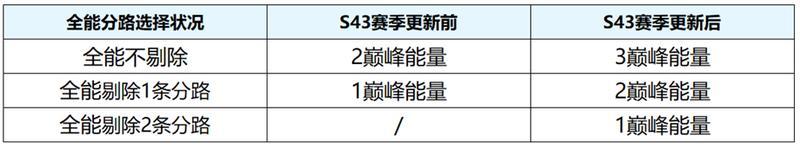 | 全能分路选择状况 | S43赛季更新前 | S43赛季更新后 |
|---|---|---|
| 全能不剔除 | 2巅峰能量 | 3巅峰能量 |
| 全能剔除1条分路 | 1巅峰能量 | 2巅峰能量 |
| 全能剔除2条分路 | / | 1巅峰能量 |